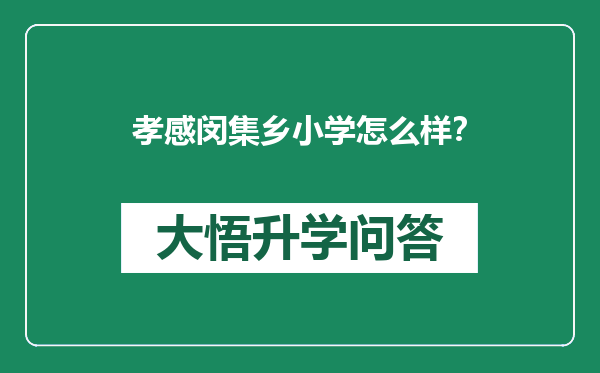 孝感闵集乡小学怎么样?

大悟升学问答